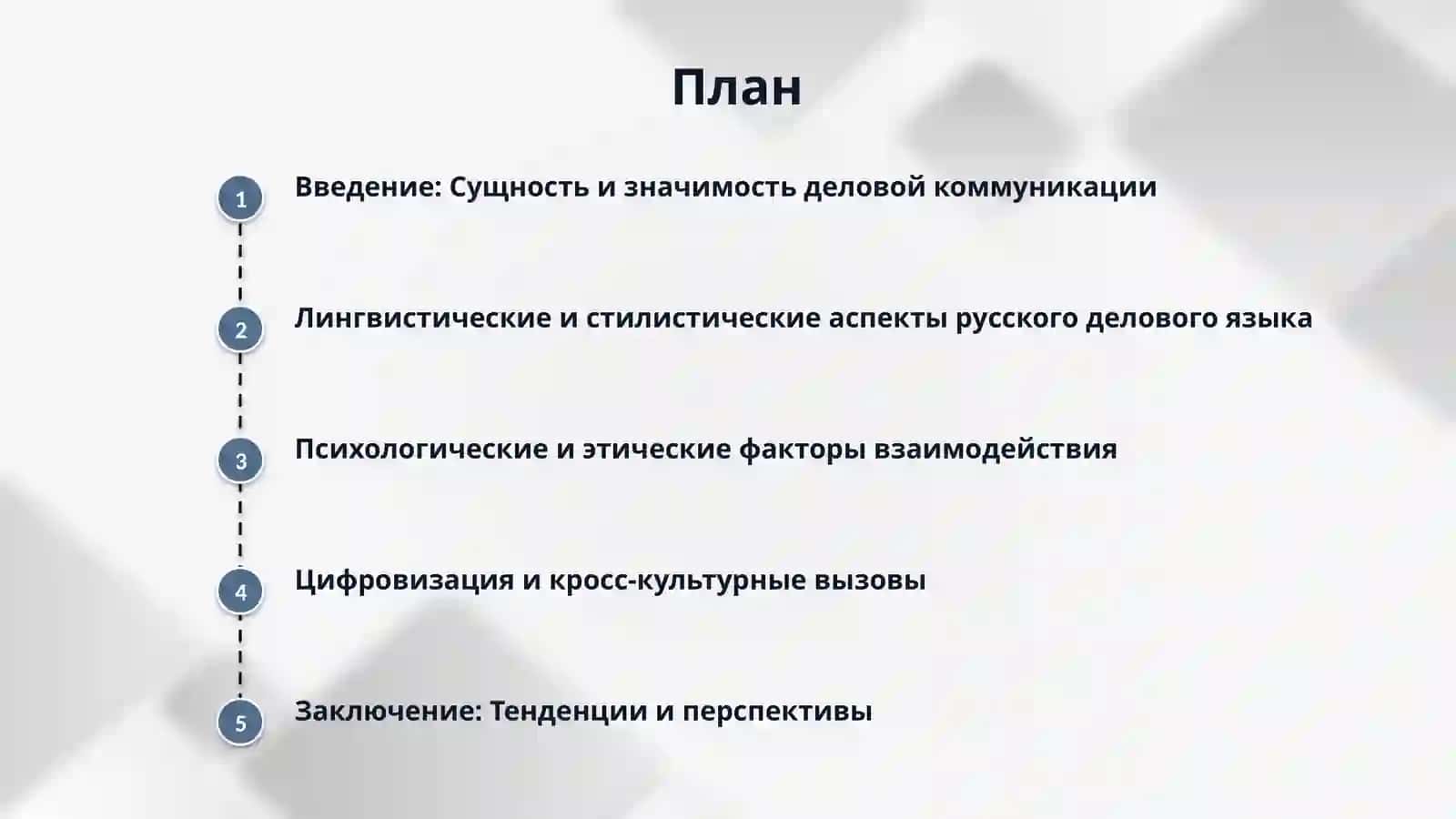 План

1 Введение: Сущность и значимость деловой коммуникации

2 Лингвистические и стилистические аспекты русского делового языка

3 Психологические и этические факторы взаимодействия

4 Цифровизация и кросс-культурные вызовы

5 Заключение: Тенденции и перспективы